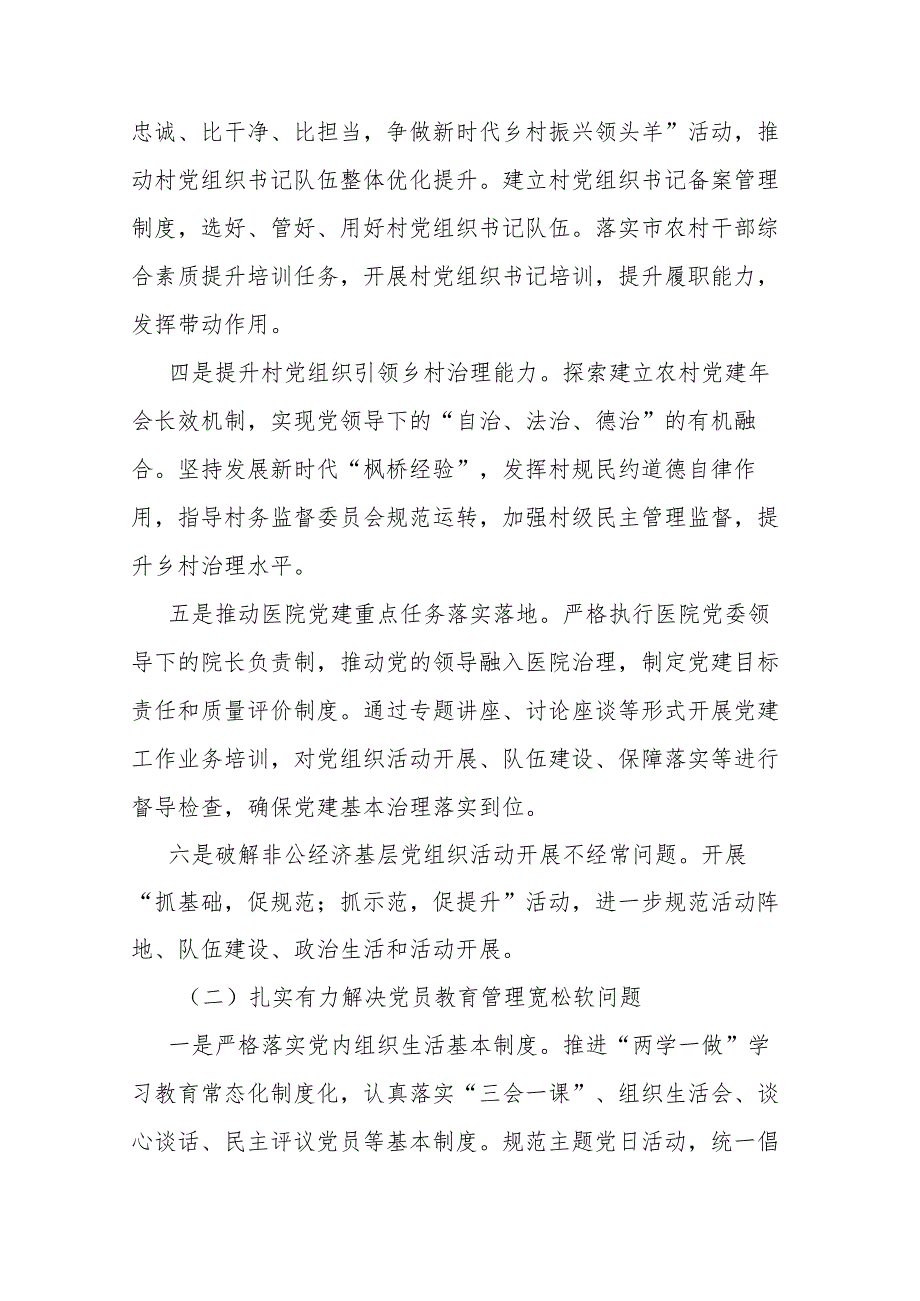 忠诚、比干净、比担当，争做新时代乡村振兴领头羊”活动，推动村党组织书记队伍整体优化提升。建立村党组织书记备案管理制度，选好、管好、用好村党组织书记队伍。落实市农村干部综合素质提升培训任务，开展村党组织书记培训，提升履职能力，发挥带动作用。

四是提升村党组织引领乡村治理能力。探索建立农村党建年会长效机制，实现党领导下的“自治、法治、德治”的有机融合。坚持发展新时代“枫桥经验”，发挥村规民约道德自律作用，指导村务监督委员会规范运转，加强村级民主管理监督，提升乡村治理水平。

五是推动医院党建重点任务落实落地。严格执行医院党委领导下的院长负责制，推动党的领导融入医院治理，制定党建目标责任和质量评价制度。通过专题讲座、讨论座谈等形式开展党建工作业务培训，对党组织活动开展、队伍建设、保障落实等进行督导检查，确保党建基本治理落实到位。

六是破解非公经济基层党组织活动开展不经常问题。开展“抓基础，促规范；抓示范，促提升”活动，进一步规范活动阵地、队伍建设、政治生活和活动开展。

（二）扎实有力解决党员教育管理宽松软问题

一是严格落实党内组织生活基本制度。推进“两学一做”学习教育常态化制度化，认真落实“三会一课”、组织生活会、谈心谈话、民主评议党员等基本制度。规范主题党日活动，统一倡